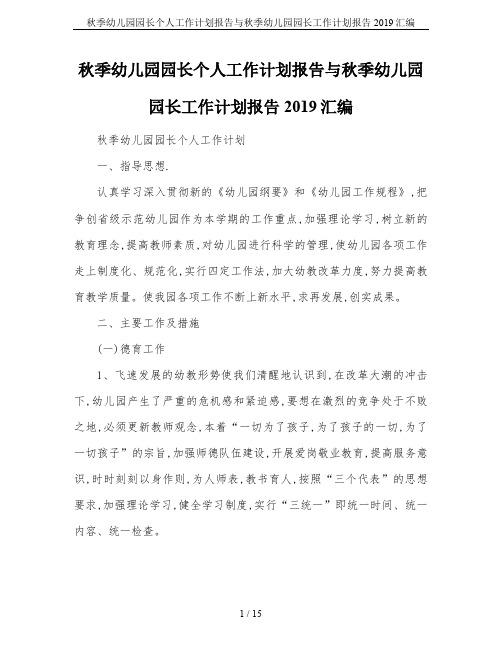 秋季幼儿园园长个人工作计划报告与秋季幼儿园园长工作计划报告 2019 汇编

秋季幼儿园园长个人工作计划报告与秋季幼儿园园长工作计划报告 2019 汇编

秋季幼儿园园长个人工作计划

一、指导思想.

认真学习深入贯彻新的《幼儿园纲要》和《幼儿园工作规程》,把争创省级示范幼儿园作为本学期的工作重点,加强理论学习,树立新的教育理念,提高教师素质,对幼儿园进行科学的管理,使幼儿园各项工作走上制度化、规范化,实行四定工作法,加大幼教改革力度,努力提高教育教学质量。使我园各项工作不断上新水平,求再发展,创实成果。

二、主要工作及措施

(一)德育工作

1、飞速发展的幼教形势使我们清醒地认识到,在改革大潮的冲击下,幼儿园产生了严重的危机感和紧迫感,要想在激烈的竞争处于不败之地,必须更新教师观念,本着“一切为了孩子,为了孩子的一切,为了一切孩子”的宗旨,加强师德队伍建设,开展爱岗敬业教育,提高服务意识,时时刻刻以身作则,为人师表,教书育人,按照“三个代表”的思想要求,加强理论学习,健全学习制度,实行“三统一”即统一时间、统一内容、统一检查。

1 / 15